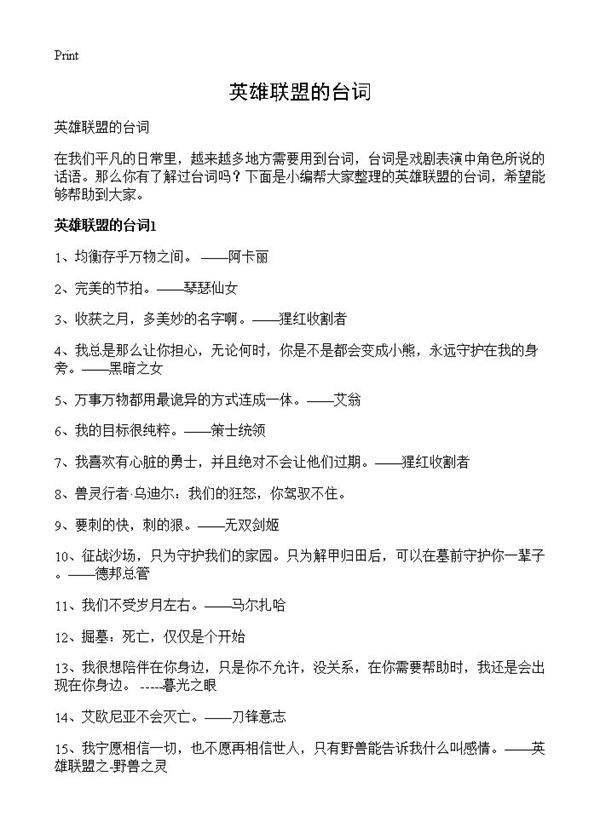 Print

英雄联盟的台词

英雄联盟的台词

在我们平凡的日常里，越来越多地方需要用到台词，台词是戏剧表演中角色所说的话语。那么你有了解过台词吗？下面是小编帮大家整理的英雄联盟的台词，希望能够帮助到大家。

英雄联盟的台词1

1、均衡存乎万物之间。——阿卡丽

2、完美的节拍。——琴瑟仙女

3、收获之月，多美妙的名字啊。——猩红收割者

4、我总是那么让你担心，无论何时，你是不是都会变成小熊，永远守护在我的身旁。——黑暗之女

5、万事万物都用最诡异的方式连成一体。——艾翁

6、我的目标很纯粹。——策士统领

7、我喜欢有心脏的勇士，并且绝对不会让他们过期。——猩红收割者

8、兽灵行者·乌迪尔：我们的狂怒，你驾驭不住。

9、要刺的快，刺的狠。——无双剑姬

10、征战沙场，只为守护我们的家园。只为解甲归田后，可以在墓前守护你一辈子。——德邦总管

11、我们不受岁月左右。——马尔扎哈

12、掘墓：死亡，仅仅是个开始

13、我很想陪伴在你身边，只是你不允许，没关系，在你需要帮助时，我还是会出现在你身边。-----暮光之眼

14、艾欧尼亚不会灭亡。——刀锋意志

15、我宁愿相信一切，也不愿再相信世人，只有野兽能告诉我什么叫感情。——英雄联盟之-野兽之灵